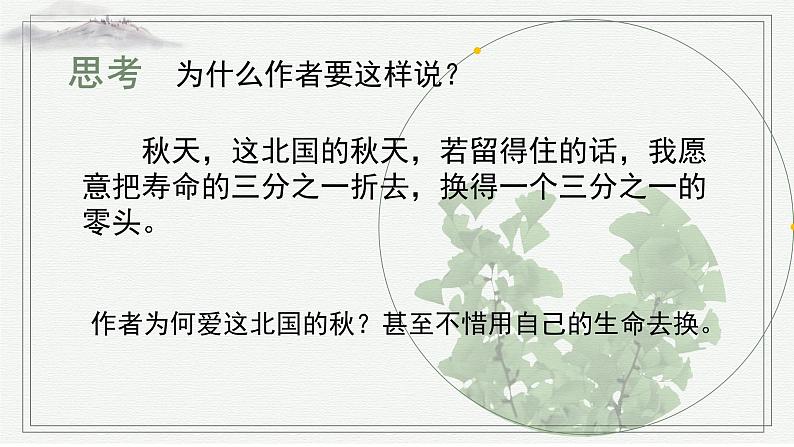 思考 为什么作者要这样说？

秋天，这北国的秋天，若留得住的话，我愿意把寿命的三分之一折去，换得一个三分之一的零头。

作者为何爱这北国的秋？甚至不惜用自己的生命去换。